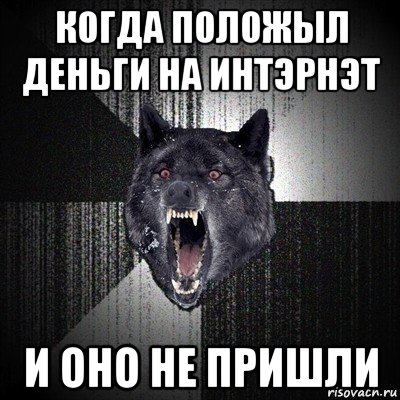 КОГДА ПОЛОЖЫЛ ДЕНЬГИ НА ИНТЭРНЭТ

И ОНО НЕ ПРИШЛИ

risovacn.ru